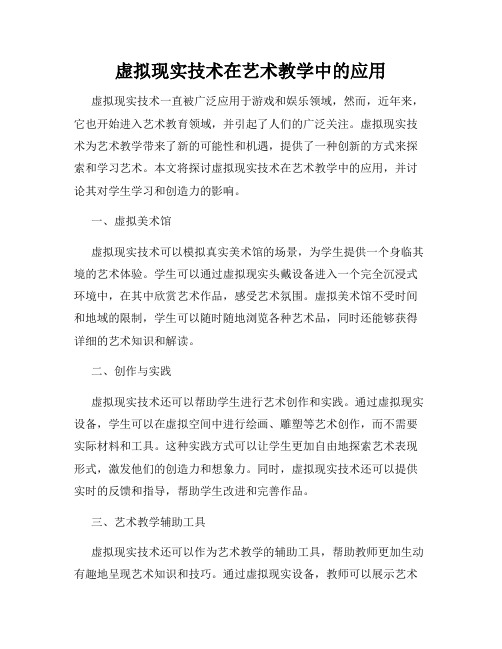 虚拟现实技术在艺术教学中的应用

虚拟现实技术一直被广泛应用于游戏和娱乐领域，然而，近年来，它也开始进入艺术教育领域，并引起了人们的广泛关注。虚拟现实技术为艺术教学带来了新的可能性和机遇，提供了一种创新的方式来探索和学习艺术。本文将探讨虚拟现实技术在艺术教学中的应用，并讨论其对学生学习和创造力的影响。

一、虚拟美术馆

虚拟现实技术可以模拟真实美术馆的场景，为学生提供一个身临其境的艺术体验。学生可以通过虚拟现实头戴设备进入一个完全沉浸式环境中，在其中欣赏艺术作品，感受艺术氛围。虚拟美术馆不受时间和地域的限制，学生可以随时随地浏览各种艺术品，同时还能够获得详细的艺术知识和解读。

二、创作与实践

虚拟现实技术还可以帮助学生进行艺术创作和实践。通过虚拟现实设备，学生可以在虚拟空间中进行绘画、雕塑等艺术创作，而不需要实际材料和工具。这种实践方式可以让学生更加自由地探索艺术表现形式，激发他们的创造力和想象力。同时，虚拟现实技术还可以提供实时的反馈和指导，帮助学生改进和完善作品。

三、艺术教学辅助工具

虚拟现实技术还可以作为艺术教学的辅助工具，帮助教师更加生动有趣地呈现艺术知识和技巧。通过虚拟现实设备，教师可以展示艺术